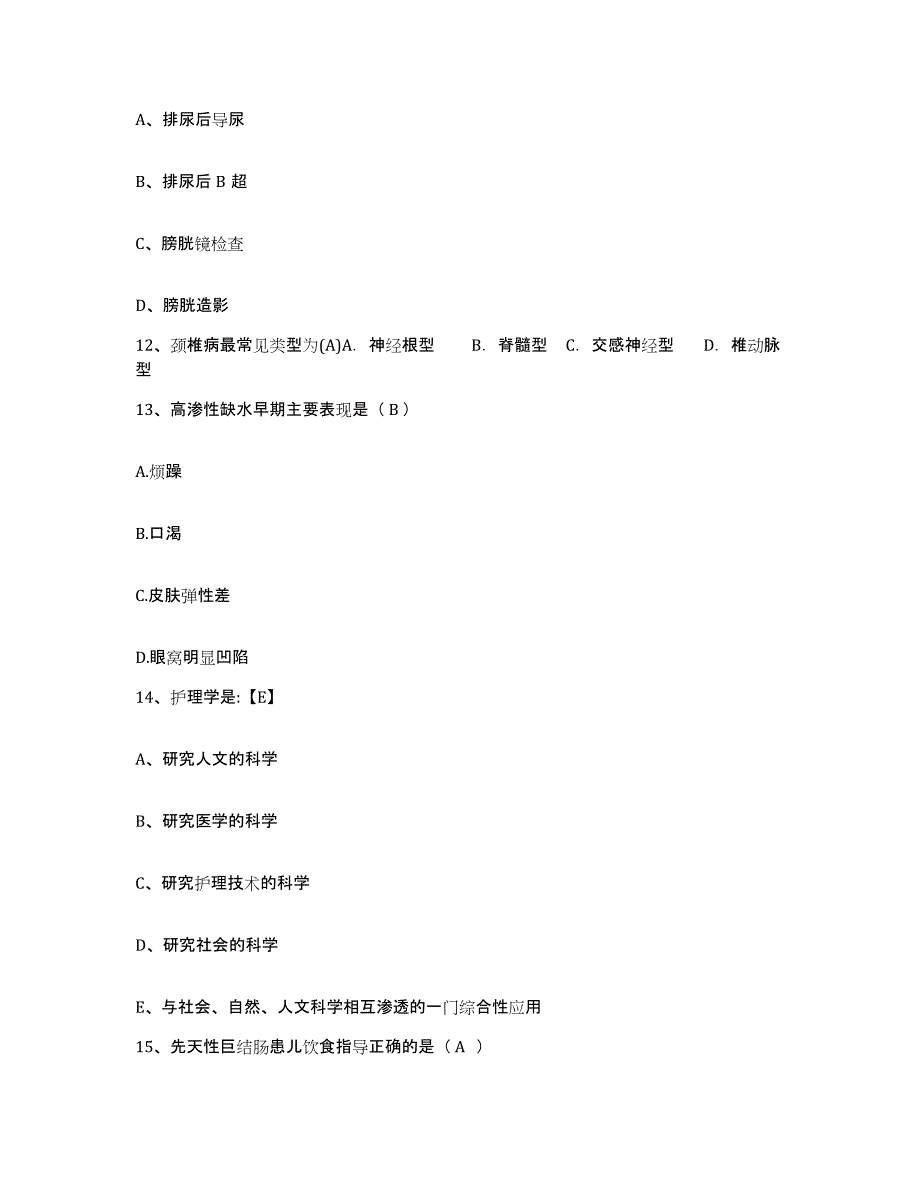 A、排尿后导尿

B、排尿后 B 超

C、膀胱镜检查

D、膀胱造影

12、颈椎病最常见类型为(A)A. 神经根型 B. 脊髓型 C. 交感神经型 D. 椎动脉型

13、高渗性缺水早期主要表现是（ B ）

A.烦躁

B.口渴

C.皮肤弹性差

D.眼窝明显凹陷

14、护理学是:【E】

A、研究人文的科学

B、研究医学的科学

C、研究护理技术的科学

D、研究社会的科学

E、与社会、自然、人文科学相互渗透的一门综合性应用

15、先天性巨结肠患儿饮食指导正确的是（ A ）